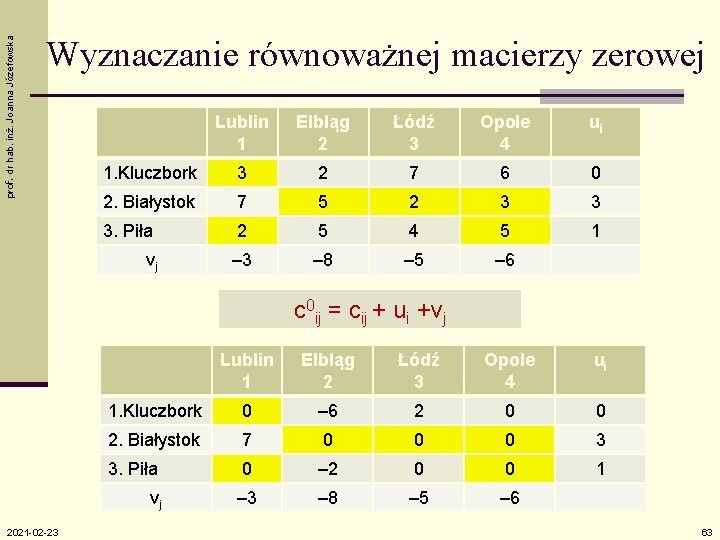 prof. dr hab. inż. Joanna Józefowska

Wyznaczanie równoważnej macierzy zerowej

| | Lublin 1 | Elbląg 2 | Łódź 3 | Opole 4 | $u_i$ |
|---|---|---|---|---|---|
| 1.Kluczbork | 3 | 2 | 7 | 6 | 0 |
| 2. Białystok | 7 | 5 | 2 | 3 | 3 |
| 3. Piła | 2 | 5 | 4 | 5 | 1 |
| $v_j$ | –3 | –8 | –5 | –6 | |

$c^0_{ij} = c_{ij} + u_i + v_j$

| | Lublin 1 | Elbląg 2 | Łódź 3 | Opole 4 | $u_i$ |
|---|---|---|---|---|---|
| 1.Kluczbork | 0 | –6 | 2 | 0 | 0 |
| 2. Białystok | 7 | 0 | 0 | 0 | 3 |
| 3. Piła | 0 | –2 | 0 | 0 | 1 |
| $v_j$ | –3 | –8 | –5 | –6 | |

2021-02-23

63